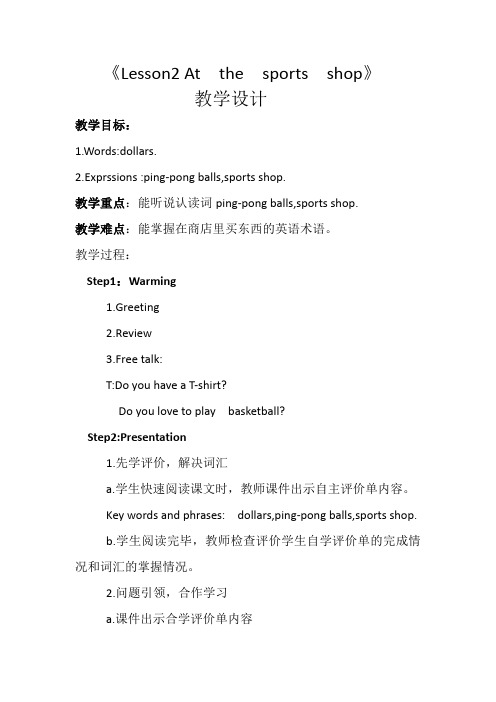 《Lesson2 At the sports shop》
教学设计

教学目标：

1.Words:dollars.

2.Exprssions :ping-pong balls,sports shop.

教学重点：能听说认读词 ping-pong balls,sports shop.

教学难点：能掌握在商店里买东西的英语术语。

教学过程：

Step1：Warming

1.Greeting

2.Review

3.Free talk:

T:Do you have a T-shirt?

Do you love to play basketball?

Step2:Presentation

1.先学评价，解决词汇

a.学生快速阅读课文时，教师课件出示自主评价单内容。

Key words and phrases: dollars,ping-pong balls,sports shop.

b.学生阅读完毕，教师检查评价学生自学评价单的完成情况和词汇的掌握情况。

2.问题引领，合作学习

a.课件出示合学评价单内容